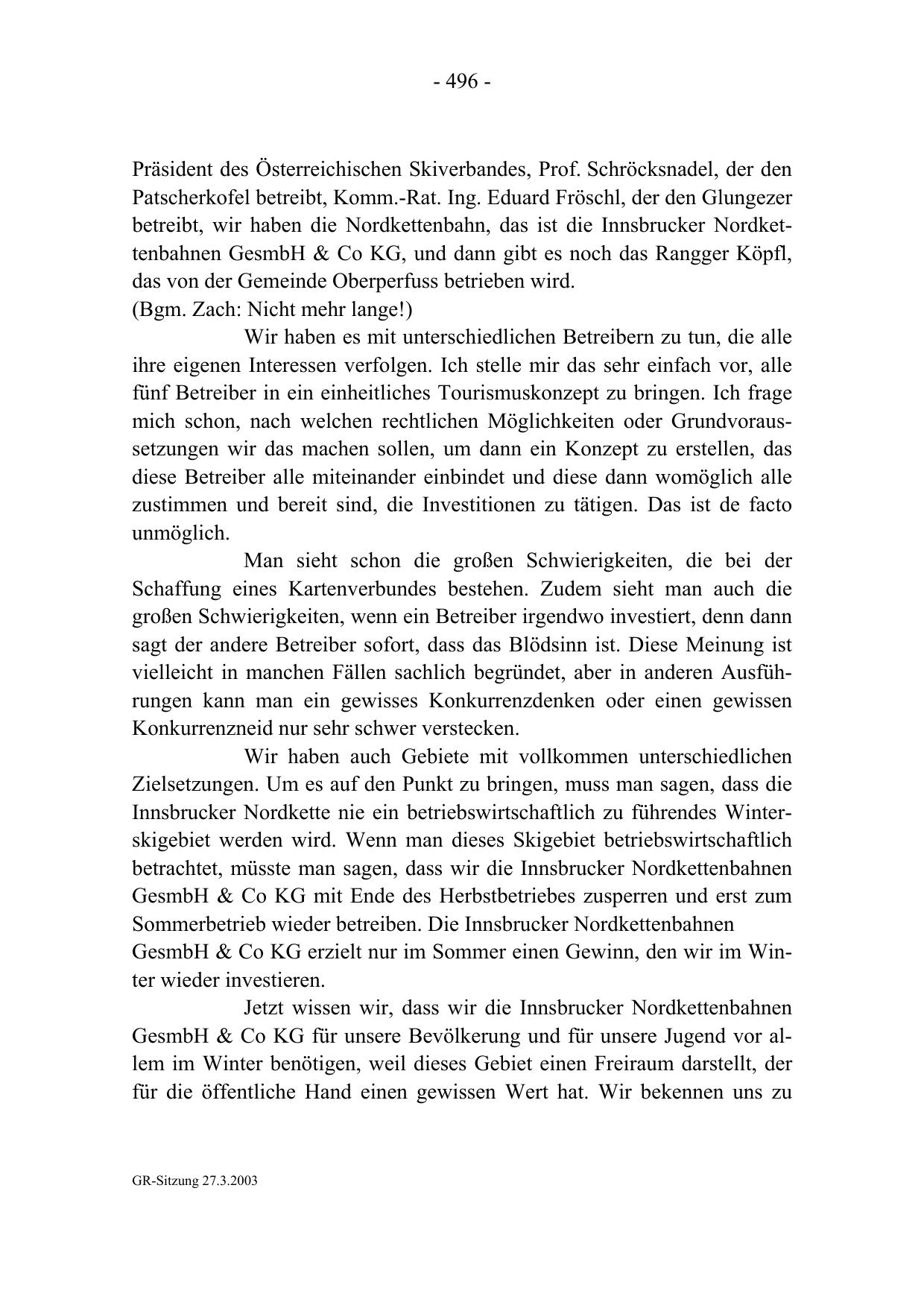 - 496 -

Präsident des Österreichischen Skiverbandes, Prof. Schröcksnadel, der den Patscherkofel betreibt, Komm.-Rat. Ing. Eduard Fröschl, der den Glungezer betreibt, wir haben die Nordkettenbahn, das ist die Innsbrucker Nordkettenbahnen GesmbH & Co KG, und dann gibt es noch das Rangger Köpfl, das von der Gemeinde Oberperfuss betrieben wird.
(Bgm. Zach: Nicht mehr lange!)

Wir haben es mit unterschiedlichen Betreibern zu tun, die alle ihre eigenen Interessen verfolgen. Ich stelle mir das sehr einfach vor, alle fünf Betreiber in ein einheitliches Tourismuskonzept zu bringen. Ich frage mich schon, nach welchen rechtlichen Möglichkeiten oder Grundvoraussetzungen wir das machen sollen, um dann ein Konzept zu erstellen, das diese Betreiber alle miteinander einbindet und diese dann womöglich alle zustimmen und bereit sind, die Investitionen zu tätigen. Das ist de facto unmöglich.

Man sieht schon die großen Schwierigkeiten, die bei der Schaffung eines Kartenverbundes bestehen. Zudem sieht man auch die großen Schwierigkeiten, wenn ein Betreiber irgendwo investiert, denn dann sagt der andere Betreiber sofort, dass das Blödsinn ist. Diese Meinung ist vielleicht in manchen Fällen sachlich begründet, aber in anderen Ausführungen kann man ein gewisses Konkurrenzdenken oder einen gewissen Konkurrenzneid nur sehr schwer verstecken.

Wir haben auch Gebiete mit vollkommen unterschiedlichen Zielsetzungen. Um es auf den Punkt zu bringen, muss man sagen, dass die Innsbrucker Nordkette nie ein betriebswirtschaftlich zu führendes Winterskigebiet werden wird. Wenn man dieses Skigebiet betriebswirtschaftlich betrachtet, müsste man sagen, dass wir die Innsbrucker Nordkettenbahnen GesmbH & Co KG mit Ende des Herbstbetriebes zusperren und erst zum Sommerbetrieb wieder betreiben. Die Innsbrucker Nordkettenbahnen GesmbH & Co KG erzielt nur im Sommer einen Gewinn, den wir im Winter wieder investieren.

Jetzt wissen wir, dass wir die Innsbrucker Nordkettenbahnen GesmbH & Co KG für unsere Bevölkerung und für unsere Jugend vor allem im Winter benötigen, weil dieses Gebiet einen Freiraum darstellt, der für die öffentliche Hand einen gewissen Wert hat. Wir bekennen uns zu

GR-Sitzung 27.3.2003